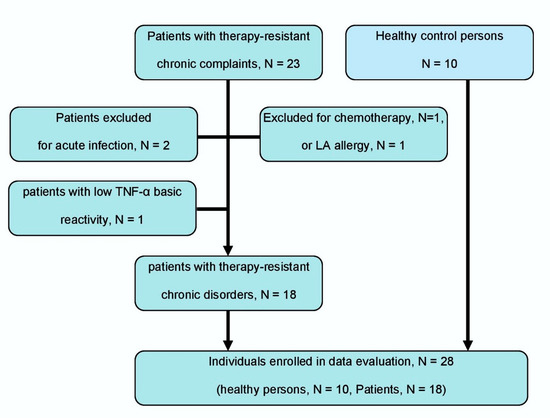 Patients with therapy-resistant

chronic complaints, N = 23

Healthy control persons

N = 10

Patients excluded

for acute infection, N = 2

Excluded for chemotherapy, N=1,

or LA allergy, N = 1

patients with low TNF-α basic

reactivity, N = 1

patients with therapy-resistant

chronic disorders, N = 18

Individuals enrolled in data evaluation, N = 28

(healthy persons, N = 10, Patients, N = 18)